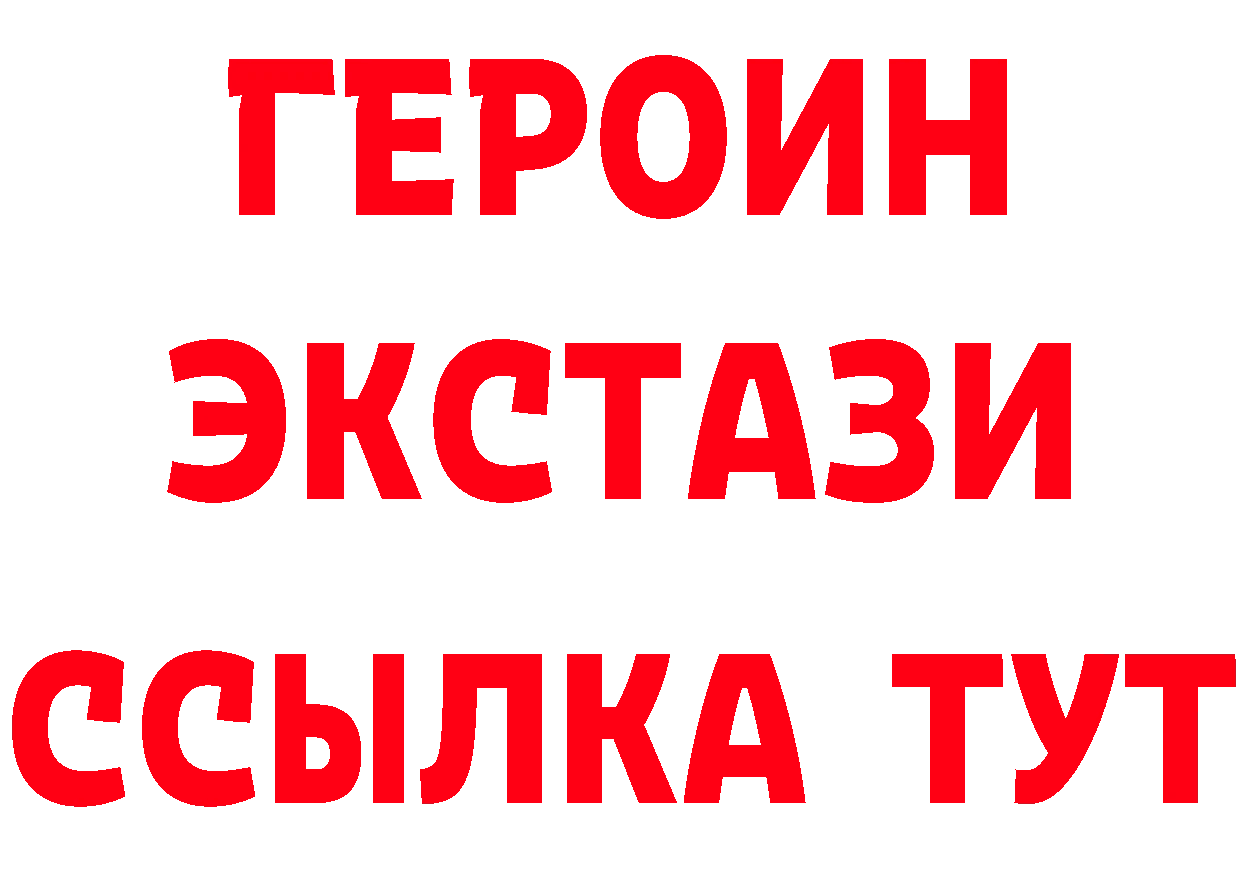 ГЕРОИН ЭКСТАЗИ ССЫЛКА ТУТ